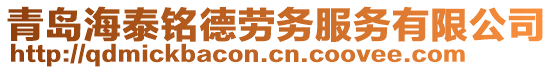 青岛海泰铭德劳务服务有限公司
http://qdmickbacon.cn.coovee.com